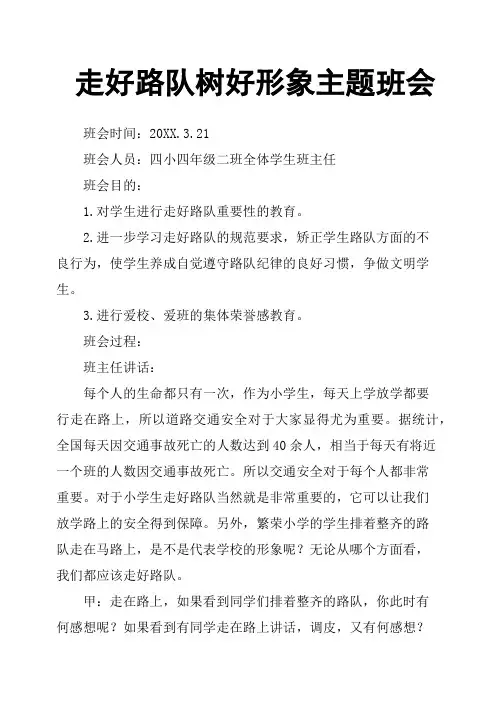 走好路队树好形象主题班会

班会时间：20XX.3.21

班会人员：四小四年级二班全体学生班主任

班会目的：

1.对学生进行走好路队重要性的教育。

2.进一步学习走好路队的规范要求，矫正学生路队方面的不良行为，使学生养成自觉遵守路队纪律的良好习惯，争做文明学生。

3.进行爱校、爱班的集体荣誉感教育。

班会过程：

班主任讲话：

每个人的生命都只有一次，作为小学生，每天上学放学都要行走在路上，所以道路交通安全对于大家显得尤为重要。据统计，全国每天因交通事故死亡的人数达到40余人，相当于每天有将近一个班的人数因交通事故死亡。所以交通安全对于每个人都非常重要。对于小学生走好路队当然就是非常重要的，它可以让我们放学路上的安全得到保障。另外，繁荣小学的学生排着整齐的路队走在马路上，是不是代表学校的形象呢？无论从哪个方面看，我们都应该走好路队。

甲：走在路上，如果看到同学们排着整齐的路队，你此时有何感想呢？如果看到有同学走在路上讲话，调皮，又有何感想？